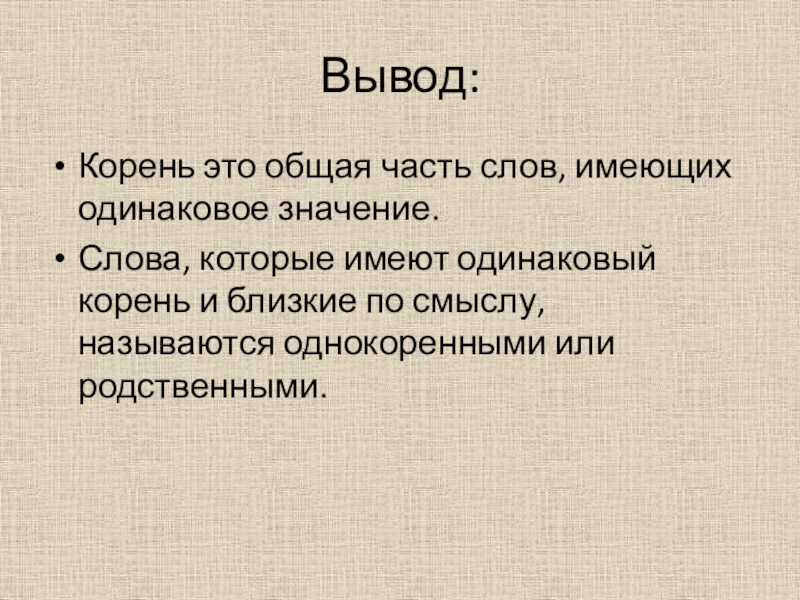 Вывод:

• Корень это общая часть слов, имеющих одинаковое значение.
• Слова, которые имеют одинаковый корень и близкие по смыслу, называются однокоренными или родственными.